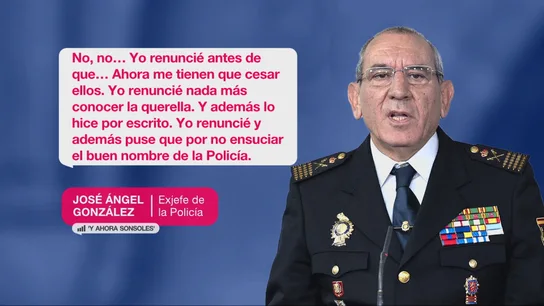 No, no… Yo renuncié antes de que… Ahora me tienen que cesar ellos. Yo renuncié nada más conocer la querella. Y además lo hice por escrito. Yo renuncié y además puse que por no ensuciar el buen nombre de la Policía.

JOSÉ ÁNGEL GONZÁLEZ

Exjefe de la Policía

'Y AHORA SONSOLES'